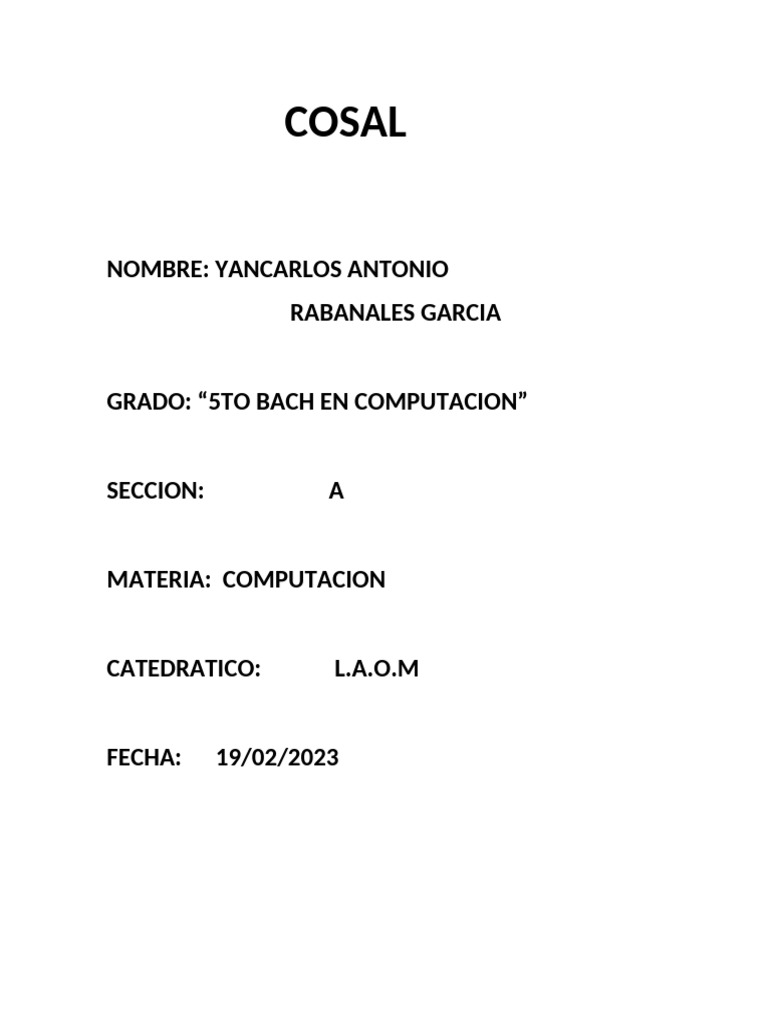 COSAL

NOMBRE: YANCARLOS ANTONIO RABANALES GARCIA

GRADO: “5TO BACH EN COMPUTACION”

SECCION: A

MATERIA: COMPUTACION

CATEDRATICO: L.A.O.M

FECHA: 19/02/2023